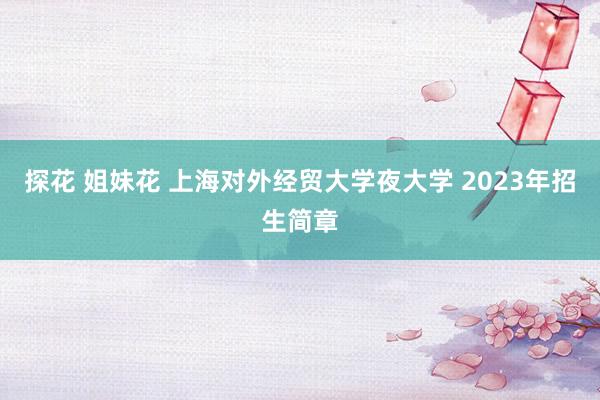 探花 姐妹花 上海对外经贸大学夜大学 2023年招生简章